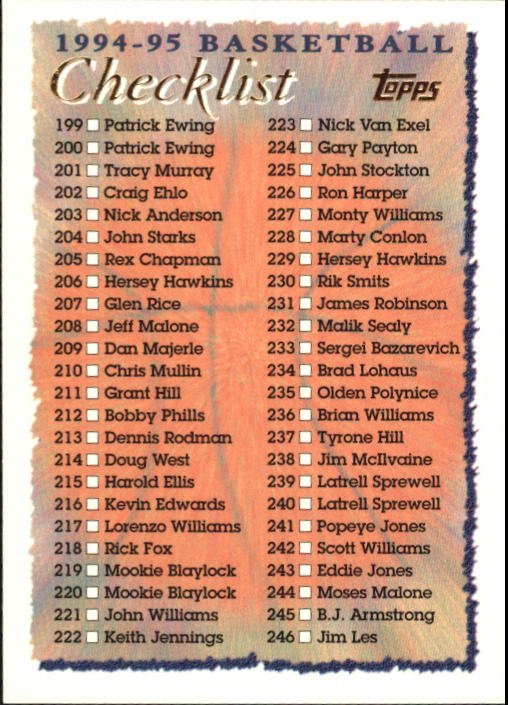 1994-95 BASKETBALL

Checklist

Topps

199 ☐ Patrick Ewing
200 ☐ Patrick Ewing
201 ☐ Tracy Murray
202 ☐ Craig Ehlo
203 ☐ Nick Anderson
204 ☐ John Starks
205 ☐ Rex Chapman
206 ☐ Hersey Hawkins
207 ☐ Glen Rice
208 ☐ Jeff Malone
209 ☐ Dan Majerle
210 ☐ Chris Mullin
211 ☐ Grant Hill
212 ☐ Bobby Phills
213 ☐ Dennis Rodman
214 ☐ Doug West
215 ☐ Harold Ellis
216 ☐ Kevin Edwards
217 ☐ Lorenzo Williams
218 ☐ Rick Fox
219 ☐ Mookie Blaylock
220 ☐ Mookie Blaylock
221 ☐ John Williams
222 ☐ Keith Jennings

223 ☐ Nick Van Exel
224 ☐ Gary Payton
225 ☐ John Stockton
226 ☐ Ron Harper
227 ☐ Monty Williams
228 ☐ Marty Conlon
229 ☐ Hersey Hawkins
230 ☐ Rik Smits
231 ☐ James Robinson
232 ☐ Malik Sealy
233 ☐ Sergei Bazarevich
234 ☐ Brad Lohaus
235 ☐ Olden Polynice
236 ☐ Brian Williams
237 ☐ Tyrone Hill
238 ☐ Jim McIlvaine
239 ☐ Latrell Sprewell
240 ☐ Latrell Sprewell
241 ☐ Popeye Jones
242 ☐ Scott Williams
243 ☐ Eddie Jones
244 ☐ Moses Malone
245 ☐ B.J. Armstrong
246 ☐ Jim Les